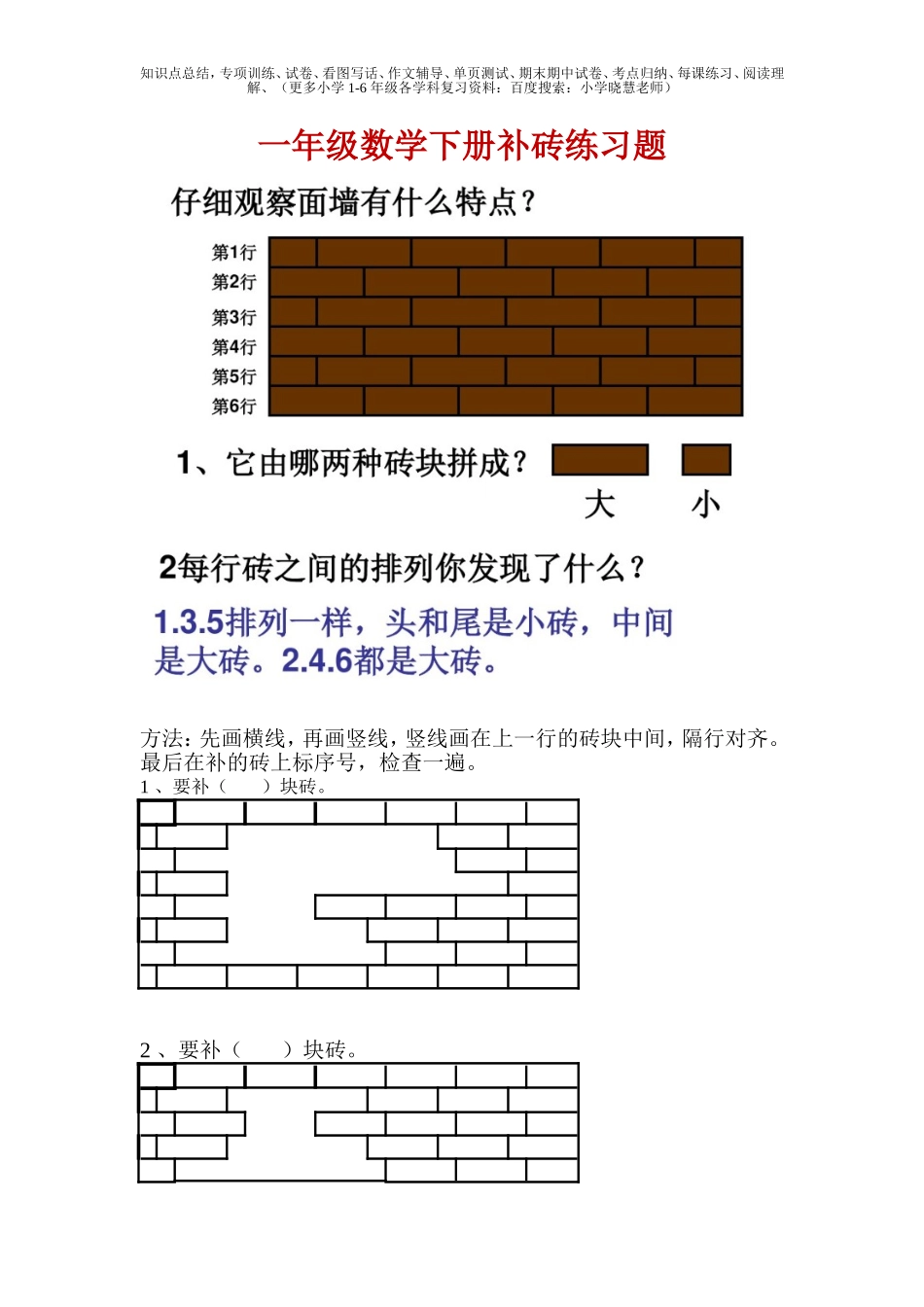 知识点总结，专项训练、试卷、看图写话、作文辅导、单页测试、期末期中试卷、考点归纳、每课练习、阅读理解、（更多小学 1-6 年级各学科复习资料：百度搜索：小学晓慧老师）

一年级数学下册补砖练习题

仔细观察面墙有什么特点？

第1行
第2行
第3行
第4行
第5行
第6行

1、它由哪两种砖块拼成？

大　小

2每行砖之间的排列你发现了什么？

1.3.5排列一样，头和尾是小砖，中间是大砖。2.4.6都是大砖。

方法：先画横线，再画竖线，竖线画在上一行的砖块中间，隔行对齐。最后在补的砖上标序号，检查一遍。

1 、要补（　　）块砖。

2 、要补（　　）块砖。